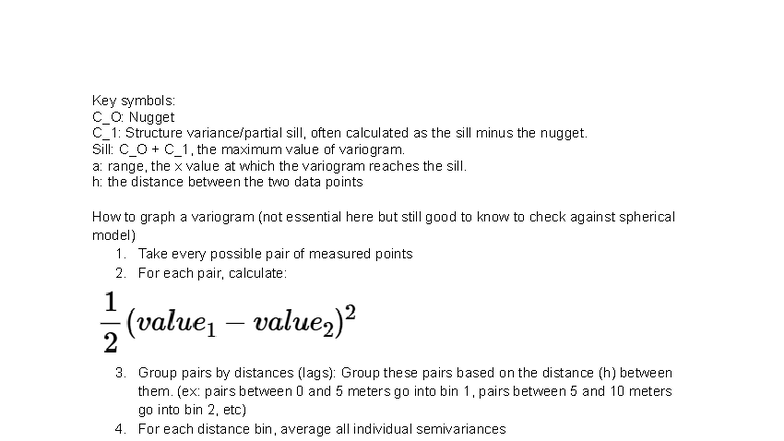 Key symbols:
C_O: Nugget
C_1: Structure variance/partial sill, often calculated as the sill minus the nugget.
Sill: C_O + C_1, the maximum value of variogram.
a: range, the x value at which the variogram reaches the sill.
h: the distance between the two data points

How to graph a variogram (not essential here but still good to know to check against spherical model)

1. Take every possible pair of measured points
2. For each pair, calculate:

$\frac{1}{2}(value_1 - value_2)^2$

3. Group pairs by distances (lags): Group these pairs based on the distance (h) between them. (ex: pairs between 0 and 5 meters go into bin 1, pairs between 5 and 10 meters go into bin 2, etc)
4. For each distance bin, average all individual semivariances